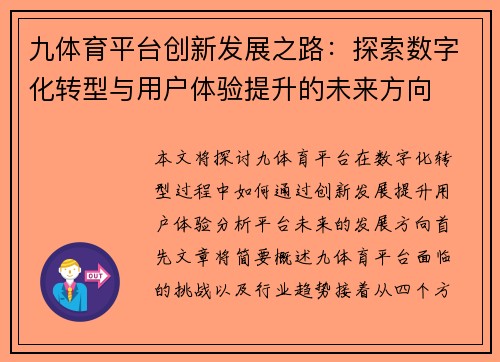 九体育平台创新发展之路：探索数字化转型与用户体验提升的未来方向

本文将探讨九体育平台在数字化转型过程中如何通过创新发展提升用户体验分析平台未来的发展方向首先文章将简要概述九体育平台面临的挑战以及行业趋势接着从四个方

OUT